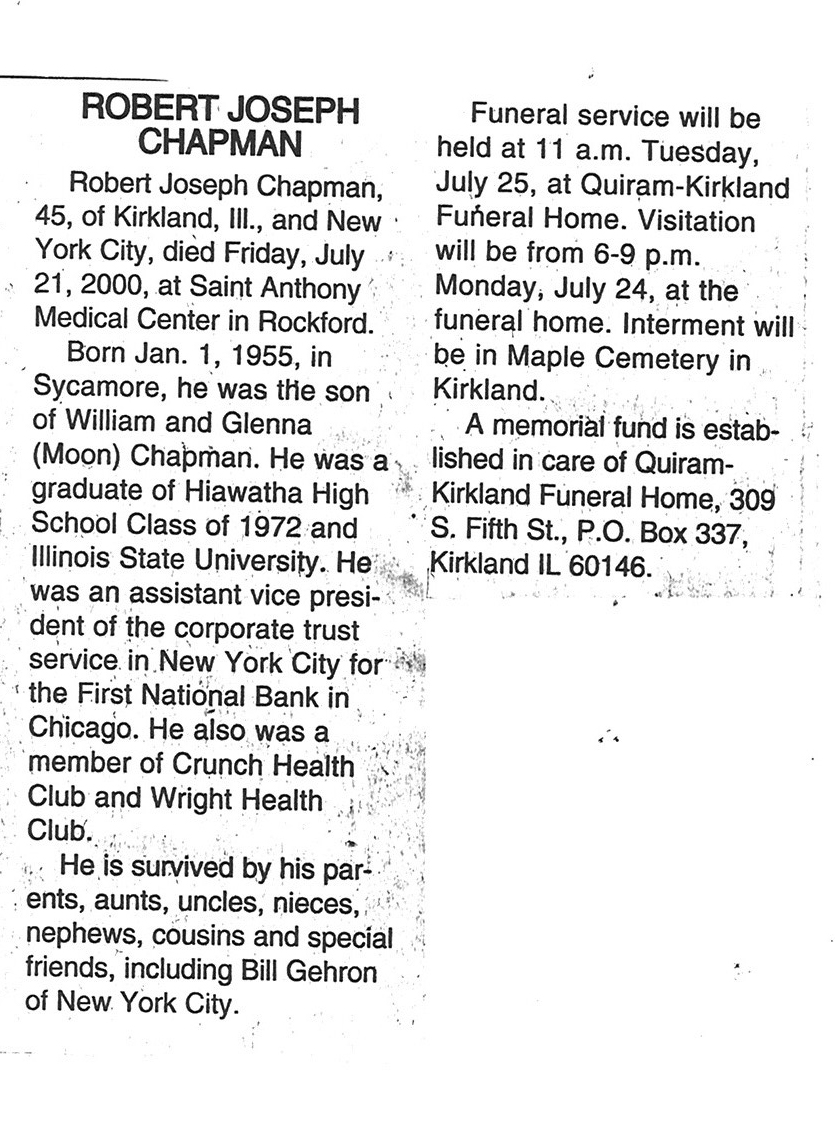 ROBERT JOSEPH CHAPMAN

Robert Joseph Chapman, 45, of Kirkland, Ill., and New York City, died Friday, July 21, 2000, at Saint Anthony Medical Center in Rockford.

Born Jan. 1, 1955, in Sycamore, he was the son of William and Glenna (Moon) Chapman. He was a graduate of Hiawatha High School Class of 1972 and Illinois State University. He was an assistant vice president of the corporate trust service in New York City for the First National Bank in Chicago. He also was a member of Crunch Health Club and Wright Health Club.

He is survived by his parents, aunts, uncles, nieces, nephews, cousins and special friends, including Bill Gehron of New York City.

Funeral service will be held at 11 a.m. Tuesday, July 25, at Quiram-Kirkland Funeral Home. Visitation will be from 6-9 p.m. Monday, July 24, at the funeral home. Interment will be in Maple Cemetery in Kirkland.

A memorial fund is established in care of Quiram-Kirkland Funeral Home, 309 S. Fifth St., P.O. Box 337, Kirkland IL 60146.